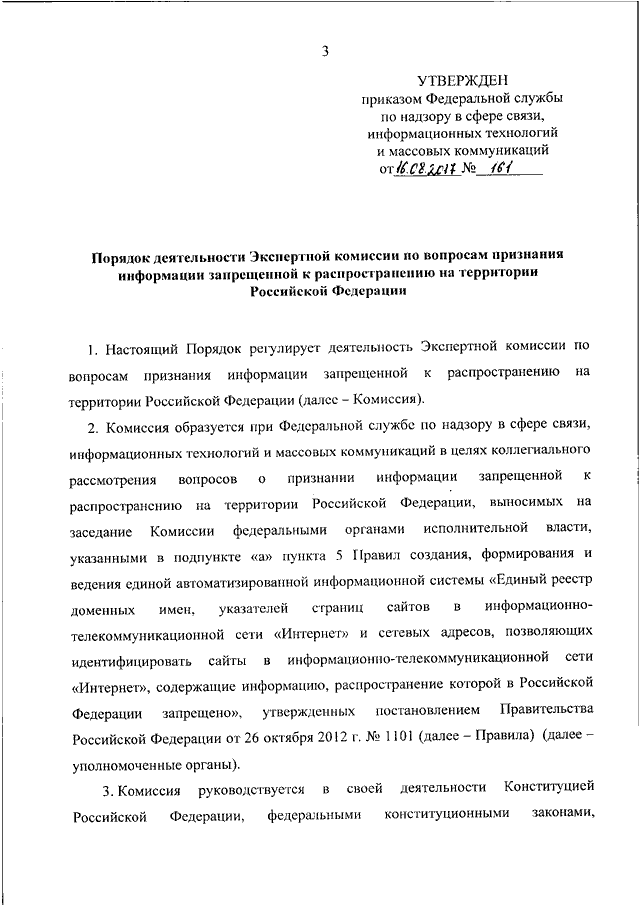 3

УТВЕРЖДЕН
приказом Федеральной службы по надзору в сфере связи, информационных технологий и массовых коммуникаций
от 16.08.2017 № 161

Порядок деятельности Экспертной комиссии по вопросам признания информации запрещенной к распространению на территории Российской Федерации

1. Настоящий Порядок регулирует деятельность Экспертной комиссии по вопросам признания информации запрещенной к распространению на территории Российской Федерации (далее – Комиссия).

2. Комиссия образуется при Федеральной службе по надзору в сфере связи, информационных технологий и массовых коммуникаций в целях коллегиального рассмотрения вопросов о признании информации запрещенной к распространению на территории Российской Федерации, выносимых на заседание Комиссии федеральными органами исполнительной власти, указанными в подпункте «а» пункта 5 Правил создания, формирования и ведения единой автоматизированной информационной системы «Единый реестр доменных имен, указателей страниц сайтов в информационно-телекоммуникационной сети «Интернет» и сетевых адресов, позволяющих идентифицировать сайты в информационно-телекоммуникационной сети «Интернет», содержащие информацию, распространение которой в Российской Федерации запрещено», утвержденных постановлением Правительства Российской Федерации от 26 октября 2012 г. № 1101 (далее – Правила) (далее – уполномоченные органы).

3. Комиссия руководствуется в своей деятельности Конституцией Российской Федерации, федеральными конституционными законами,